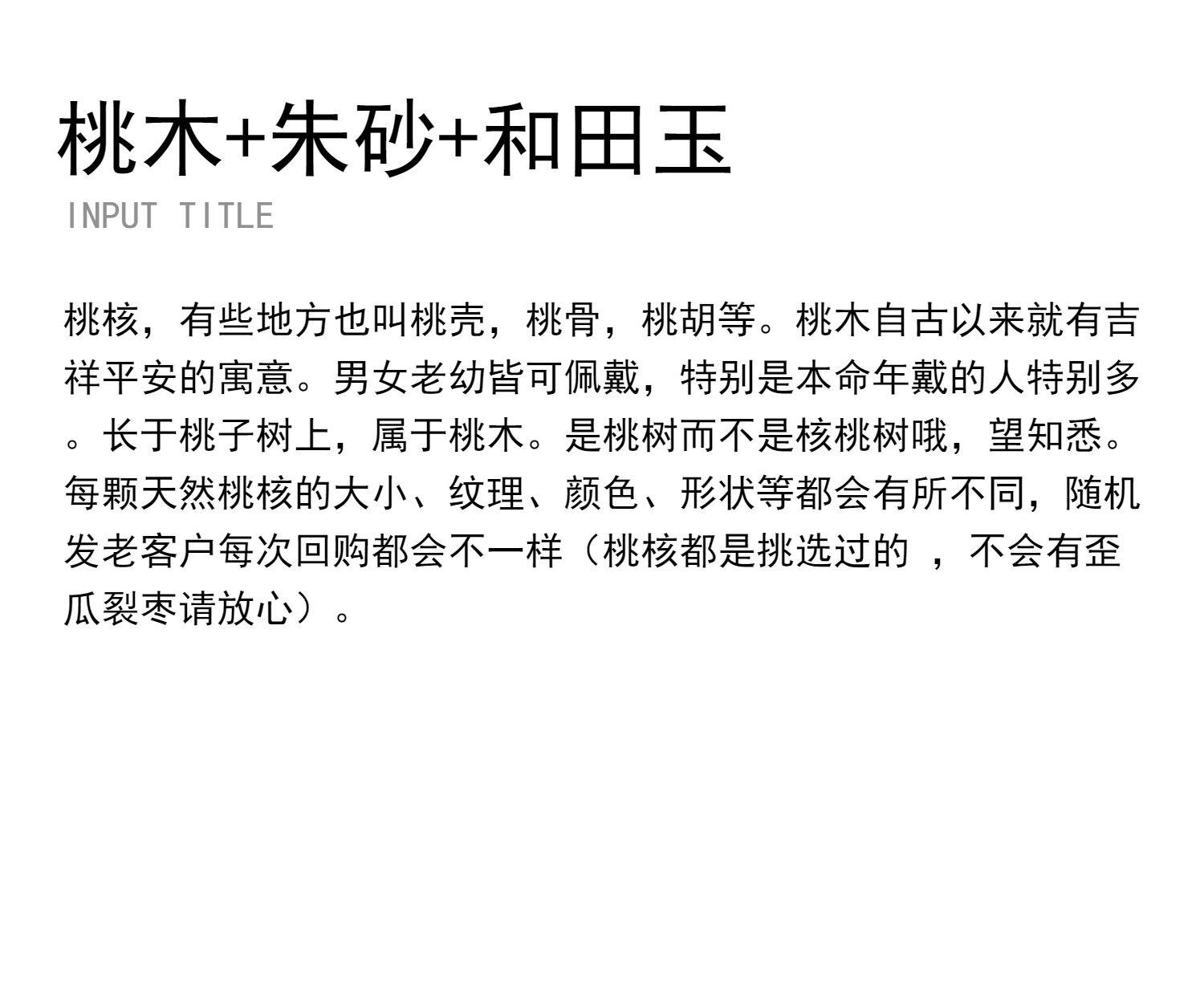 桃木+朱砂+和田玉

INPUT TITLE

桃核，有些地方也叫桃壳，桃骨，桃胡等。桃木自古以来就有吉祥平安的寓意。男女老幼皆可佩戴，特别是本命年戴的人特别多。长于桃子树上，属于桃木。是桃树而不是核桃树哦，望知悉。每颗天然桃核的大小、纹理、颜色、形状等都会有所不同，随机发老客户每次回购都会不一样（桃核都是挑选过的，不会有歪瓜裂枣请放心）。